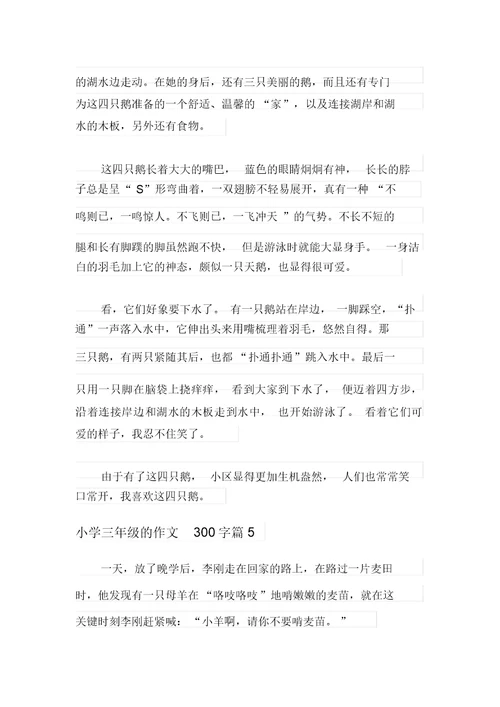 的湖水边走动。在她的身后，还有三只美丽的鹅，而且还有专门为这四只鹅准备的一个舒适、温馨的“家”，以及连接湖岸和湖水的木板，另外还有食物。

这四只鹅长着大大的嘴巴，蓝色的眼睛炯炯有神，长长的脖子总是呈“S”形弯曲着，一双翅膀不轻易展开，真有一种“不鸣则已，一鸣惊人。不飞则已，一飞冲天”的气势。不长不短的腿和长有脚蹼的脚虽然跑不快，但是游泳时就能大显身手。一身洁白的羽毛加上它的神态，颇似一只天鹅，也显得很可爱。

看，它们好象要下水了。有一只鹅站在岸边，一脚踩空，“扑通”一声落入水中，它伸出头来用嘴梳理着羽毛，悠然自得。那三只鹅，有两只紧随其后，也都“扑通扑通”跳入水中。最后一只用一只脚在脑袋上挠痒痒，看到大家到下水了，便迈着四方步，沿着连接岸边和湖水的木板走到水中，也开始游泳了。看着它们可爱的样子，我忍不住笑了。

由于有了这四只鹅，小区显得更加生机盎然，人们也常常笑口常开，我喜欢这四只鹅。

小学三年级的作文 300字篇5

一天，放了晚学后，李刚走在回家的路上，在路过一片麦田时，他发现有一只母羊在“咯吱咯吱”地啃嫩嫩的麦苗，就在这关键时刻李刚赶紧喊：“小羊啊，请你不要啃麦苗。”